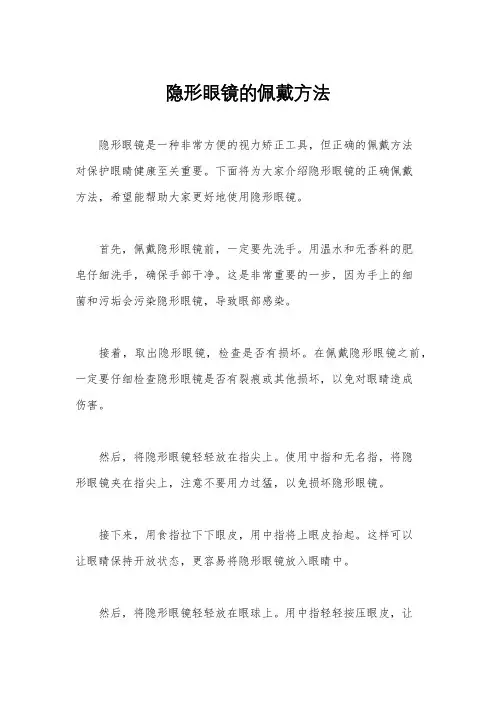 隐形眼镜的佩戴方法

隐形眼镜是一种非常方便的视力矫正工具，但正确的佩戴方法对保护眼睛健康至关重要。下面将为大家介绍隐形眼镜的正确佩戴方法，希望能帮助大家更好地使用隐形眼镜。

首先，佩戴隐形眼镜前，一定要先洗手。用温水和无香料的肥皂仔细洗手，确保手部干净。这是非常重要的一步，因为手上的细菌和污垢会污染隐形眼镜，导致眼部感染。

接着，取出隐形眼镜，检查是否有损坏。在佩戴隐形眼镜之前，一定要仔细检查隐形眼镜是否有裂痕或其他损坏，以免对眼睛造成伤害。

然后，将隐形眼镜轻轻放在指尖上。使用中指和无名指，将隐形眼镜夹在指尖上，注意不要用力过猛，以免损坏隐形眼镜。

接下来，用食指拉下下眼皮，用中指将上眼皮抬起。这样可以让眼睛保持开放状态，更容易将隐形眼镜放入眼睛中。

然后，将隐形眼镜轻轻放在眼球上。用中指轻轻按压眼皮，让